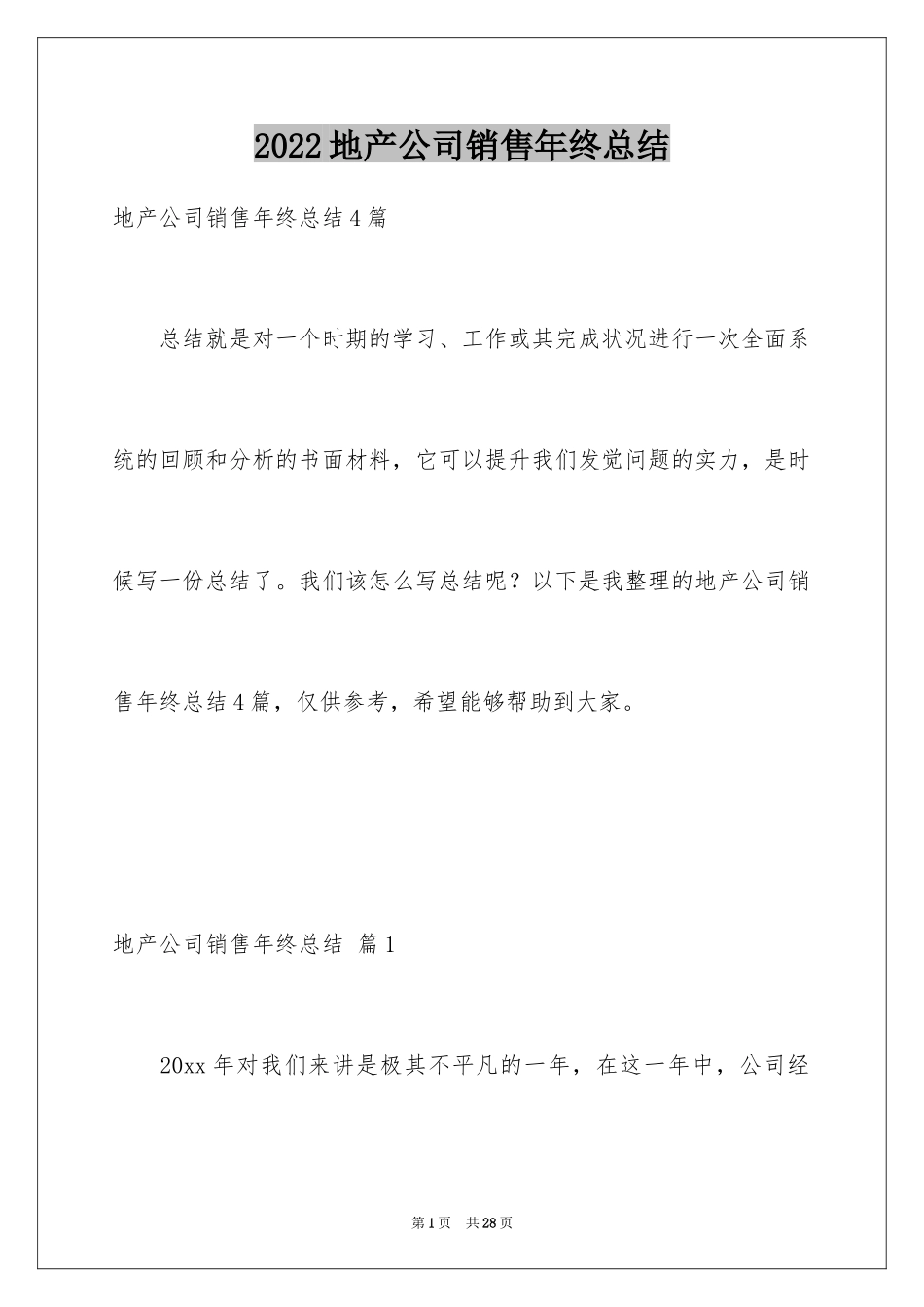 2022地产公司销售年终总结

地产公司销售年终总结4篇

总结就是对一个时期的学习、工作或其完成状况进行一次全面系统的回顾和分析的书面材料，它可以提升我们发觉问题的实力，是时候写一份总结了。我们该怎么写总结呢？以下是我整理的地产公司销售年终总结4篇，仅供参考，希望能够帮助到大家。

地产公司销售年终总结 篇1

20xx年对我们来讲是极其不平凡的一年，在这一年中，公司经

第1页 共28页